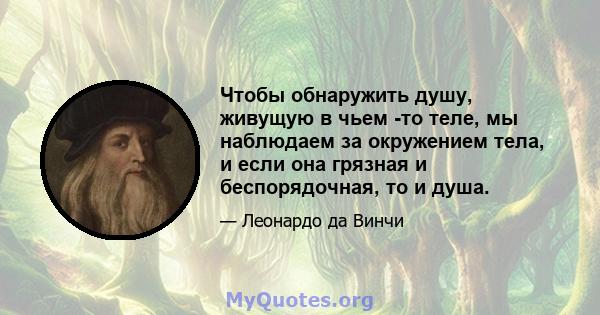 Чтобы обнаружить душу, живущую в чьем -то теле, мы наблюдаем за окружением тела, и если она грязная и беспорядочная, то и душа.

— Леонардо да Винчи

MyQuotes.org